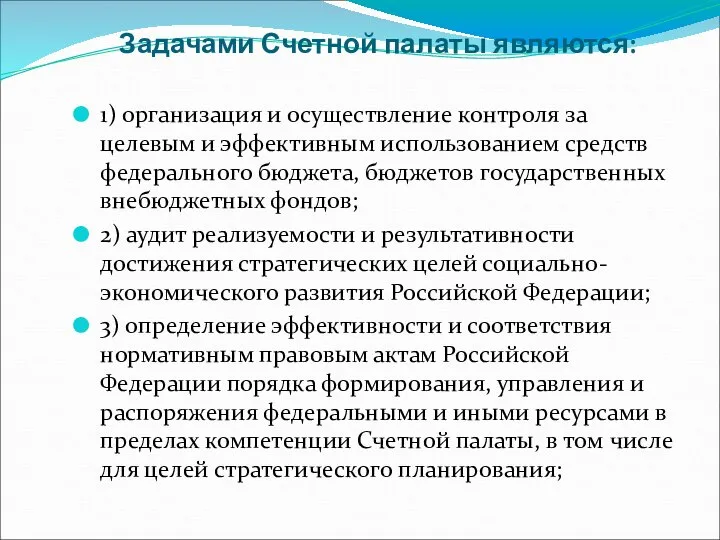 Задачами Счетной палаты являются:

1) организация и осуществление контроля за целевым и эффективным использованием средств федерального бюджета, бюджетов государственных внебюджетных фондов;

2) аудит реализуемости и результативности достижения стратегических целей социально-экономического развития Российской Федерации;

3) определение эффективности и соответствия нормативным правовым актам Российской Федерации порядка формирования, управления и распоряжения федеральными и иными ресурсами в пределах компетенции Счетной палаты, в том числе для целей стратегического планирования;